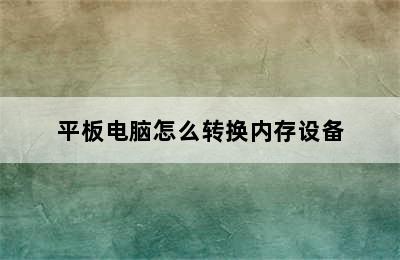 平板电脑怎么转换内存设备